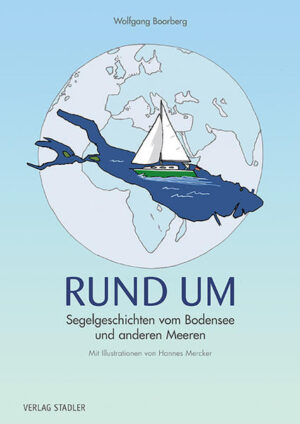 Wolfgang Boorberg

RUND UM

Segelgeschichten vom Bodensee und anderen Meeren

Mit Illustrationen von Hannes Mercker

VERLAG STADLER